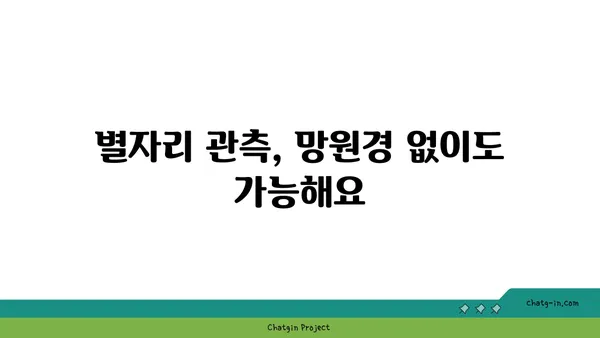 별자리 관측, 망원경 없이도 가능해요

chatg-in.com

Chatgin Project